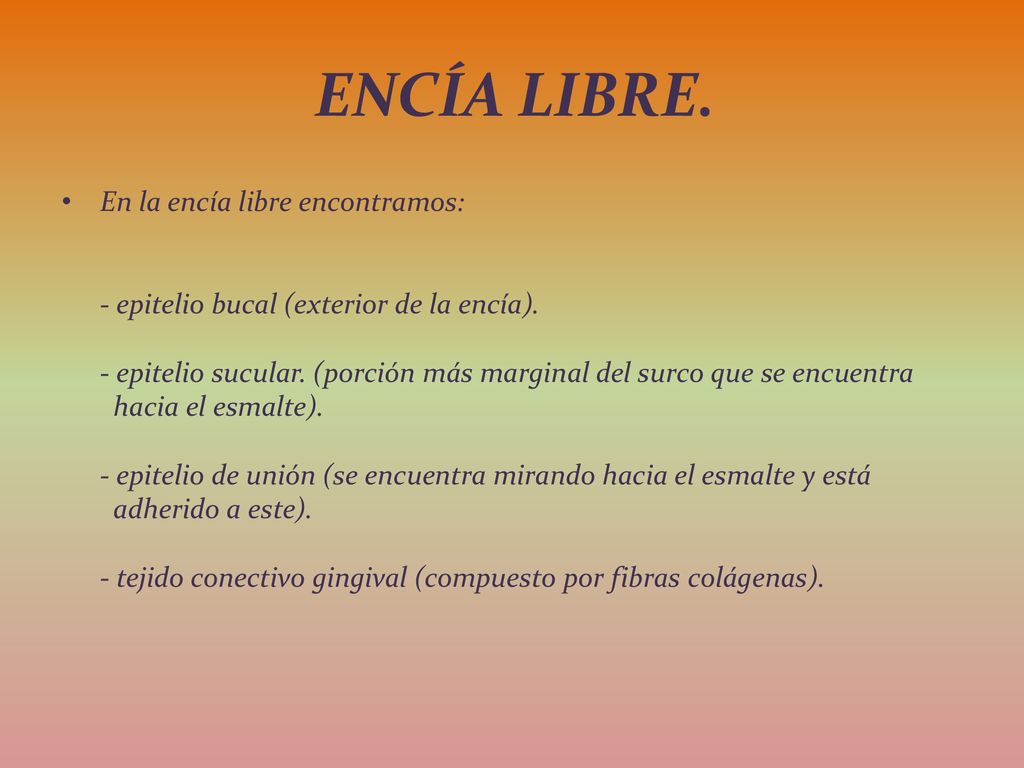 ENCÍA LIBRE.

• En la encía libre encontramos:

- epitelio bucal (exterior de la encía).

- epitelio sucular. (porción más marginal del surco que se encuentra hacia el esmalte).

- epitelio de unión (se encuentra mirando hacia el esmalte y está adherido a este).

- tejido conectivo gingival (compuesto por fibras colágenas).